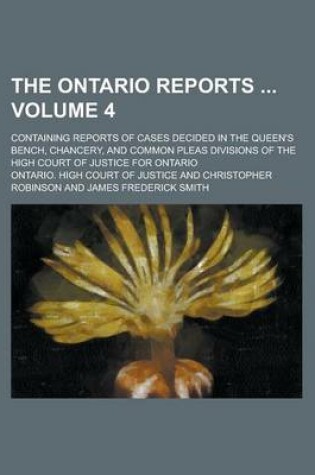 THE ONTARIO REPORTS ... VOLUME 4

CONTAINING REPORTS OF CASES DECIDED IN THE QUEEN'S BENCH, CHANCERY, AND COMMON PLEAS DIVISIONS OF THE HIGH COURT OF JUSTICE FOR ONTARIO

ONTARIO. HIGH COURT OF JUSTICE AND CHRISTOPHER ROBINSON AND JAMES FREDERICK SMITH